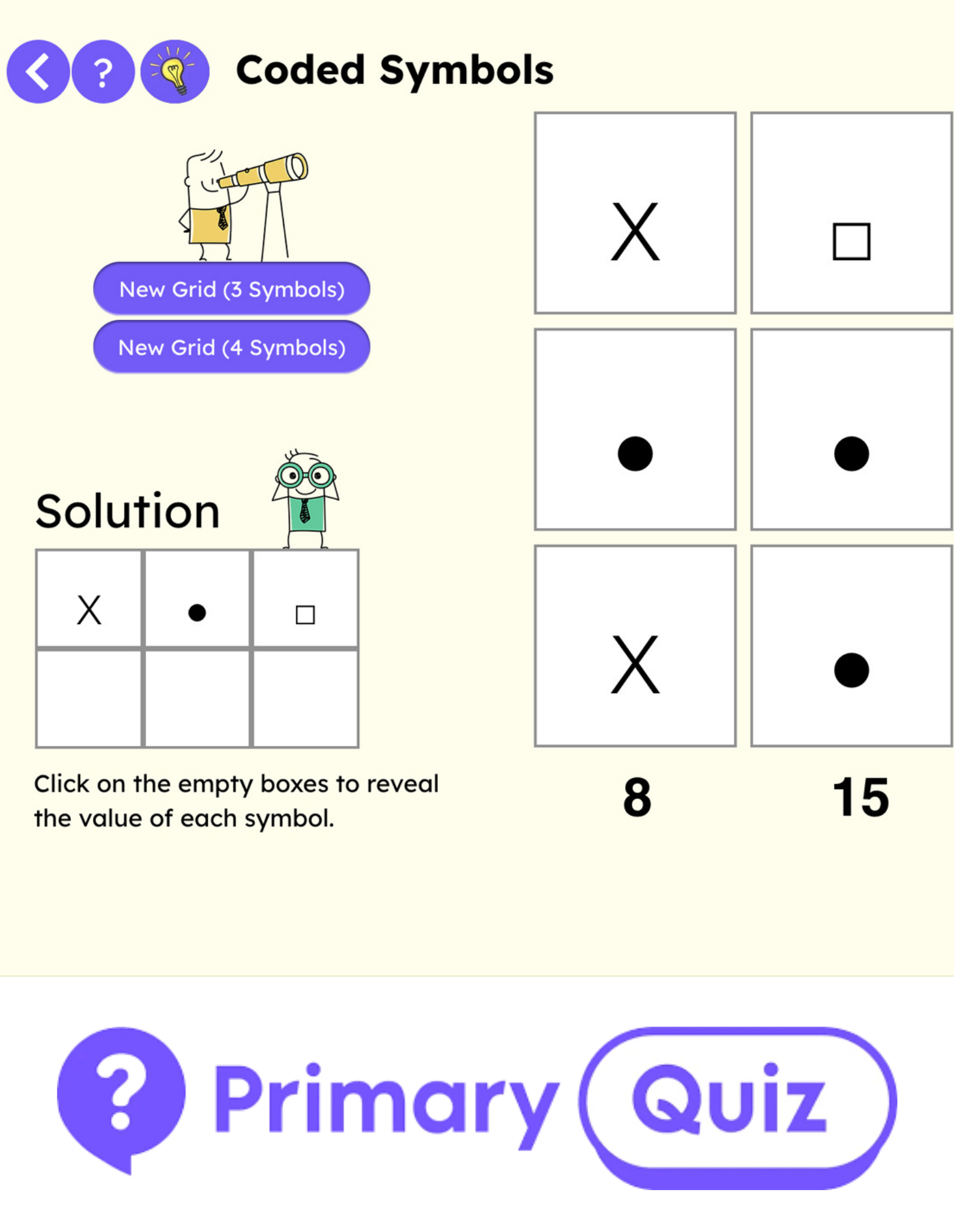 ? Coded Symbols

New Grid (3 Symbols)

New Grid (4 Symbols)

Solution

| X | ● | □ |
|---|---|---|
|   |   |   |

Click on the empty boxes to reveal the value of each symbol.

| X | □ |
|---|---|
| ● | ● |
| X | ● |
| 8 | 15 |

? Primary Quiz